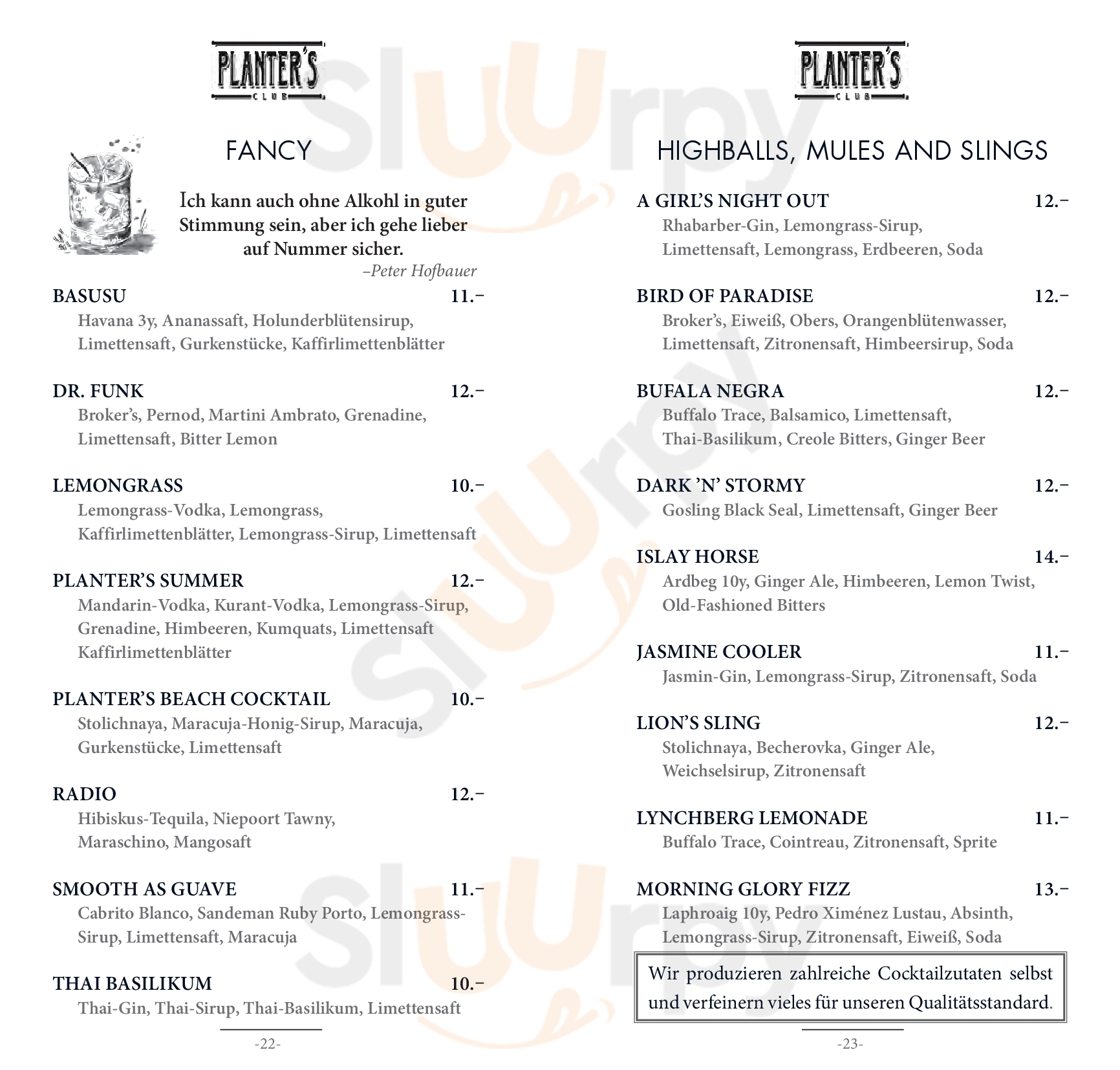 PLANTER'S
CLUB

FANCY

Ich kann auch ohne Alkohl in guter Stimmung sein, aber ich gehe lieber auf Nummer sicher.
–Peter Hofbauer

BASUSU 11.–
Havana 3y, Ananassaft, Holunderblütensirup, Limettensaft, Gurkenstücke, Kaffirlimettenblätter

DR. FUNK 12.–
Broker's, Pernod, Martini Ambrato, Grenadine, Limettensaft, Bitter Lemon

LEMONGRASS 10.–
Lemongrass-Vodka, Lemongrass, Kaffirlimettenblätter, Lemongrass-Sirup, Limettensaft

PLANTER'S SUMMER 12.–
Mandarin-Vodka, Kurant-Vodka, Lemongrass-Sirup, Grenadine, Himbeeren, Kumquats, Limettensaft Kaffirlimettenblätter

PLANTER'S BEACH COCKTAIL 10.–
Stolichnaya, Maracuja-Honig-Sirup, Maracuja, Gurkenstücke, Limettensaft

RADIO 12.–
Hibiskus-Tequila, Niepoort Tawny, Maraschino, Mangosaft

SMOOTH AS GUAVE 11.–
Cabrito Blanco, Sandeman Ruby Porto, Lemongrass-Sirup, Limettensaft, Maracuja

THAI BASILIKUM 10.–
Thai-Gin, Thai-Sirup, Thai-Basilikum, Limettensaft

-22-

PLANTER'S
CLUB

HIGHBALLS, MULES AND SLINGS

A GIRL'S NIGHT OUT 12.–
Rhabarber-Gin, Lemongrass-Sirup, Limettensaft, Lemongrass, Erdbeeren, Soda

BIRD OF PARADISE 12.–
Broker's, Eiweiß, Obers, Orangenblütenwasser, Limettensaft, Zitronensaft, Himbeersirup, Soda

BUFALA NEGRA 12.–
Buffalo Trace, Balsamico, Limettensaft, Thai-Basilikum, Creole Bitters, Ginger Beer

DARK 'N' STORMY 12.–
Gosling Black Seal, Limettensaft, Ginger Beer

ISLAY HORSE 14.–
Ardbeg 10y, Ginger Ale, Himbeeren, Lemon Twist, Old-Fashioned Bitters

JASMINE COOLER 11.–
Jasmin-Gin, Lemongrass-Sirup, Zitronensaft, Soda

LION'S SLING 12.–
Stolichnaya, Becherovka, Ginger Ale, Weichselsirup, Zitronensaft

LYNCHBERG LEMONADE 11.–
Buffalo Trace, Cointreau, Zitronensaft, Sprite

MORNING GLORY FIZZ 13.–
Laphroaig 10y, Pedro Ximénez Lustau, Absinth, Lemongrass-Sirup, Zitronensaft, Eiweiß, Soda

Wir produzieren zahlreiche Cocktailzutaten selbst und verfeinern vieles für unseren Qualitätsstandard.

-23-